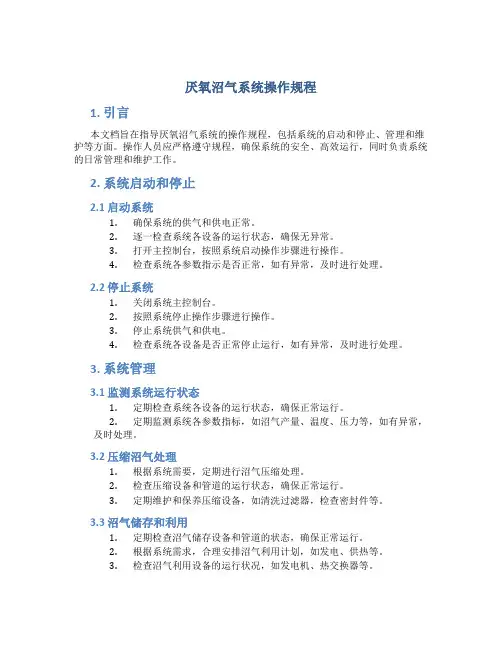 厌氧沼气系统操作规程

1. 引言

本文档旨在指导厌氧沼气系统的操作规程，包括系统的启动和停止、管理和维护等方面。操作人员应严格遵守规程，确保系统的安全、高效运行，同时负责系统的日常管理和维护工作。

2. 系统启动和停止

2.1 启动系统

1. 确保系统的供气和供电正常。
2. 逐一检查系统各设备的运行状态，确保无异常。
3. 打开主控制台，按照系统启动操作步骤进行操作。
4. 检查系统各参数指示是否正常，如有异常，及时进行处理。

2.2 停止系统

1. 关闭系统主控制台。
2. 按照系统停止操作步骤进行操作。
3. 停止系统供气和供电。
4. 检查系统各设备是否正常停止运行，如有异常，及时进行处理。

3. 系统管理

3.1 监测系统运行状态

1. 定期检查系统各设备的运行状态，确保正常运行。
2. 定期监测系统各参数指标，如沼气产量、温度、压力等，如有异常，及时处理。

3.2 压缩沼气处理

1. 根据系统需要，定期进行沼气压缩处理。
2. 检查压缩设备和管道的运行状态，确保正常运行。
3. 定期维护和保养压缩设备，如清洗过滤器，检查密封件等。

3.3 沼气储存和利用

1. 定期检查沼气储存设备和管道的状态，确保正常运行。
2. 根据系统需求，合理安排沼气利用计划，如发电、供热等。
3. 检查沼气利用设备的运行状况，如发电机、热交换器等。